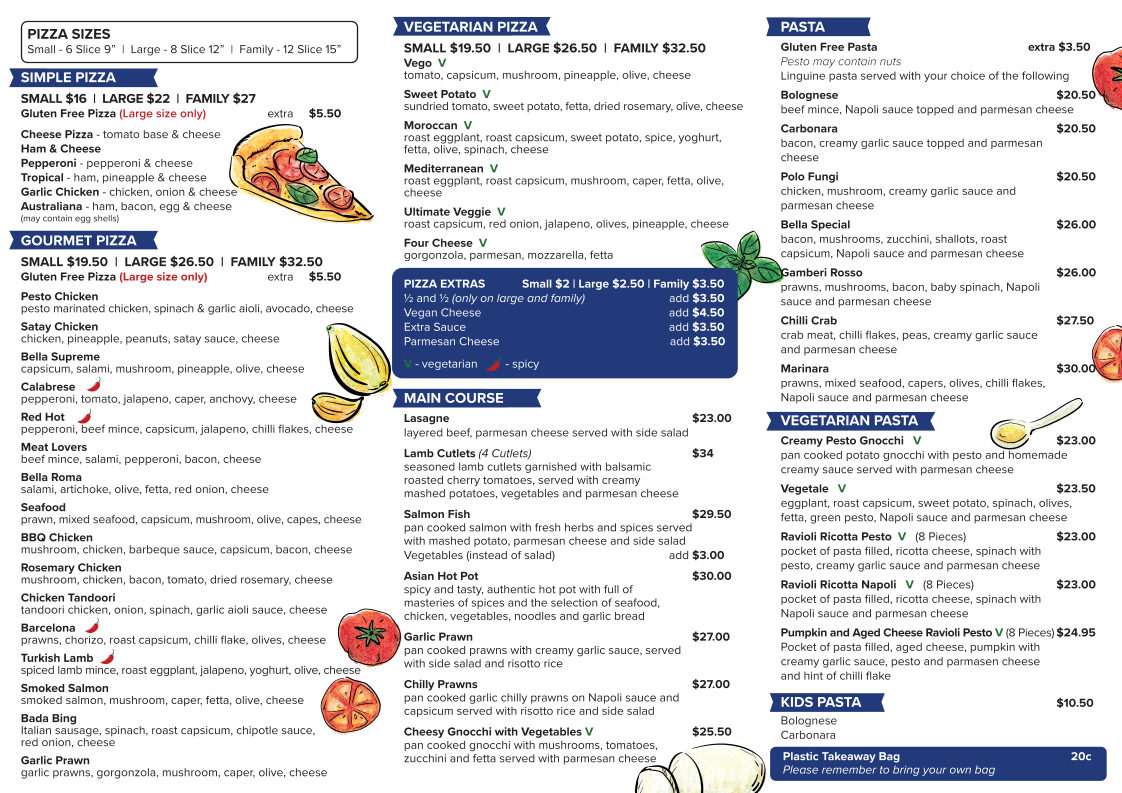 PIZZA SIZES
Small - 6 Slice 9" | Large - 8 Slice 12" | Family - 12 Slice 15"

SIMPLE PIZZA
SMALL $16 | LARGE $22 | FAMILY $27
Gluten Free Pizza (Large size only) extra $5.50

Cheese Pizza - tomato base & cheese
Ham & Cheese
Pepperoni - pepperoni & cheese
Tropical - ham, pineapple & cheese
Garlic Chicken - chicken, onion & cheese
Australiana - ham, bacon, egg & cheese
(may contain egg shells)

GOURMET PIZZA
SMALL $19.50 | LARGE $26.50 | FAMILY $32.50
Gluten Free Pizza (Large size only) extra $5.50

Pesto Chicken
pesto marinated chicken, spinach & garlic aioli, avocado, cheese
Satay Chicken
chicken, pineapple, peanuts, satay sauce, cheese
Bella Supreme
capsicum, salami, mushroom, pineapple, olive, cheese
Calabrese
pepperoni, tomato, jalapeno, caper, anchovy, cheese
Red Hot
pepperoni, beef mince, capsicum, jalapeno, chilli flakes, cheese
Meat Lovers
beef mince, salami, pepperoni, bacon, cheese
Bella Roma
salami, artichoke, olive, fetta, red onion, cheese
Seafood
prawn, mixed seafood, capsicum, mushroom, olive, capes, cheese
BBQ Chicken
mushroom, chicken, barbeque sauce, capsicum, bacon, cheese
Rosemary Chicken
mushroom, chicken, bacon, tomato, dried rosemary, cheese
Chicken Tandoori
tandoori chicken, onion, spinach, garlic aioli sauce, cheese
Barcelona
prawns, chorizo, roast capsicum, chilli flake, olives, cheese
Turkish Lamb
spiced lamb mince, roast eggplant, jalapeno, yoghurt, olive, cheese
Smoked Salmon
smoked salmon, mushroom, caper, fetta, olive, cheese
Bada Bing
Italian sausage, spinach, roast capsicum, chipotle sauce, red onion, cheese
Garlic Prawn
garlic prawns, gorgonzola, mushroom, caper, olive, cheese

VEGETARIAN PIZZA
SMALL $19.50 | LARGE $26.50 | FAMILY $32.50
Vego V
tomato, capsicum, mushroom, pineapple, olive, cheese
Sweet Potato V
sundried tomato, sweet potato, fetta, dried rosemary, olive, cheese
Moroccan V
roast eggplant, roast capsicum, sweet potato, spice, yoghurt, fetta, olive, spinach, cheese
Mediterranean V
roast eggplant, roast capsicum, mushroom, caper, fetta, olive, cheese
Ultimate Veggie V
roast capsicum, red onion, jalapeno, olives, pineapple, cheese
Four Cheese V
gorgonzola, parmesan, mozzarella, fetta

PIZZA EXTRAS Small $2 | Large $2.50 | Family $3.50
½ and ½ (only on large and family) add $3.50
Vegan Cheese add $4.50
Extra Sauce add $3.50
Parmesan Cheese add $3.50
V - vegetarian - spicy

MAIN COURSE
Lasagne $23.00
layered beef, parmesan cheese served with side salad
Lamb Cutlets (4 Cutlets) $34
seasoned lamb cutlets garnished with balsamic roasted cherry tomatoes, served with creamy mashed potatoes, vegetables and parmesan cheese
Salmon Fish $29.50
pan cooked salmon with fresh herbs and spices served with mashed potato, parmesan cheese and side salad
Vegetables (instead of salad) add $3.00
Asian Hot Pot $30.00
spicy and tasty, authentic hot pot with full of masteries of spices and the selection of seafood, chicken, vegetables, noodles and garlic bread
Garlic Prawn $27.00
pan cooked prawns with creamy garlic sauce, served with side salad and risotto rice
Chilly Prawns $27.00
pan cooked garlic chilly prawns on Napoli sauce and capsicum served with risotto rice and side salad
Cheesy Gnocchi with Vegetables V $25.50
pan cooked gnocchi with mushrooms, tomatoes, zucchini and fetta served with parmesan cheese

PASTA
Gluten Free Pasta extra $3.50
Pesto may contain nuts
Linguine pasta served with your choice of the following
Bolognese $20.50
beef mince, Napoli sauce topped and parmesan cheese
Carbonara $20.50
bacon, creamy garlic sauce topped and parmesan cheese
Polo Fungi $20.50
chicken, mushroom, creamy garlic sauce and parmesan cheese
Bella Special $26.00
bacon, mushrooms, zucchini, shallots, roast capsicum, Napoli sauce and parmesan cheese
Gamberi Rosso $26.00
prawns, mushrooms, bacon, baby spinach, Napoli sauce and parmesan cheese
Chilli Crab $27.50
crab meat, chilli flakes, peas, creamy garlic sauce and parmesan cheese
Marinara $30.00
prawns, mixed seafood, capers, olives, chilli flakes, Napoli sauce and parmesan cheese

VEGETARIAN PASTA
Creamy Pesto Gnocchi V $23.00
pan cooked potato gnocchi with pesto and homemade creamy sauce served with parmesan cheese
Vegetale V $23.50
eggplant, roast capsicum, sweet potato, spinach, olives, fetta, green pesto, Napoli sauce and parmesan cheese
Ravioli Ricotta Pesto V (8 Pieces) $23.00
pocket of pasta filled, ricotta cheese, spinach with pesto, creamy garlic sauce and parmesan cheese
Ravioli Ricotta Napoli V (8 Pieces) $23.00
pocket of pasta filled, ricotta cheese, spinach with Napoli sauce and parmesan cheese
Pumpkin and Aged Cheese Ravioli Pesto V (8 Pieces) $24.95
Pocket of pasta filled, aged cheese, pumpkin with creamy garlic sauce, pesto and parmasen cheese and hint of chilli flake

KIDS PASTA $10.50
Bolognese
Carbonara

Plastic Takeaway Bag 20c
Please remember to bring your own bag